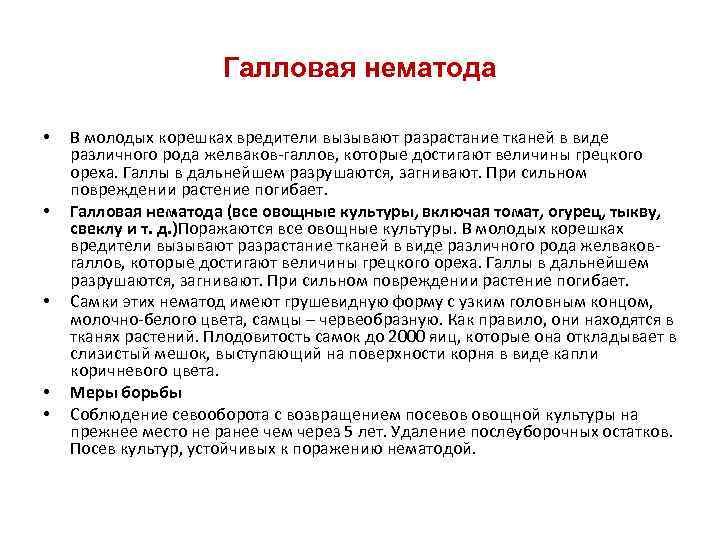 Галловая нематода

• В молодых корешках вредители вызывают разрастание тканей в виде различного рода желваков-галлов, которые достигают величины грецкого ореха. Галлы в дальнейшем разрушаются, загнивают. При сильном повреждении растение погибает.

• Галловая нематода (все овощные культуры, включая томат, огурец, тыкву, свеклу и т. д.)Поражаются все овощные культуры. В молодых корешках вредители вызывают разрастание тканей в виде различного рода желваков-галлов, которые достигают величины грецкого ореха. Галлы в дальнейшем разрушаются, загнивают. При сильном повреждении растение погибает.

• Самки этих нематод имеют грушевидную форму с узким головным концом, молочно-белого цвета, самцы – червеобразную. Как правило, они находятся в тканях растений. Плодовитость самок до 2000 яиц, которые она откладывает в слизистый мешок, выступающий на поверхности корня в виде капли коричневого цвета.

• Меры борьбы

• Соблюдение севооборота с возвращением посевов овощной культуры на прежнее место не ранее чем через 5 лет. Удаление послеуборочных остатков. Посев культур, устойчивых к поражению нематодой.